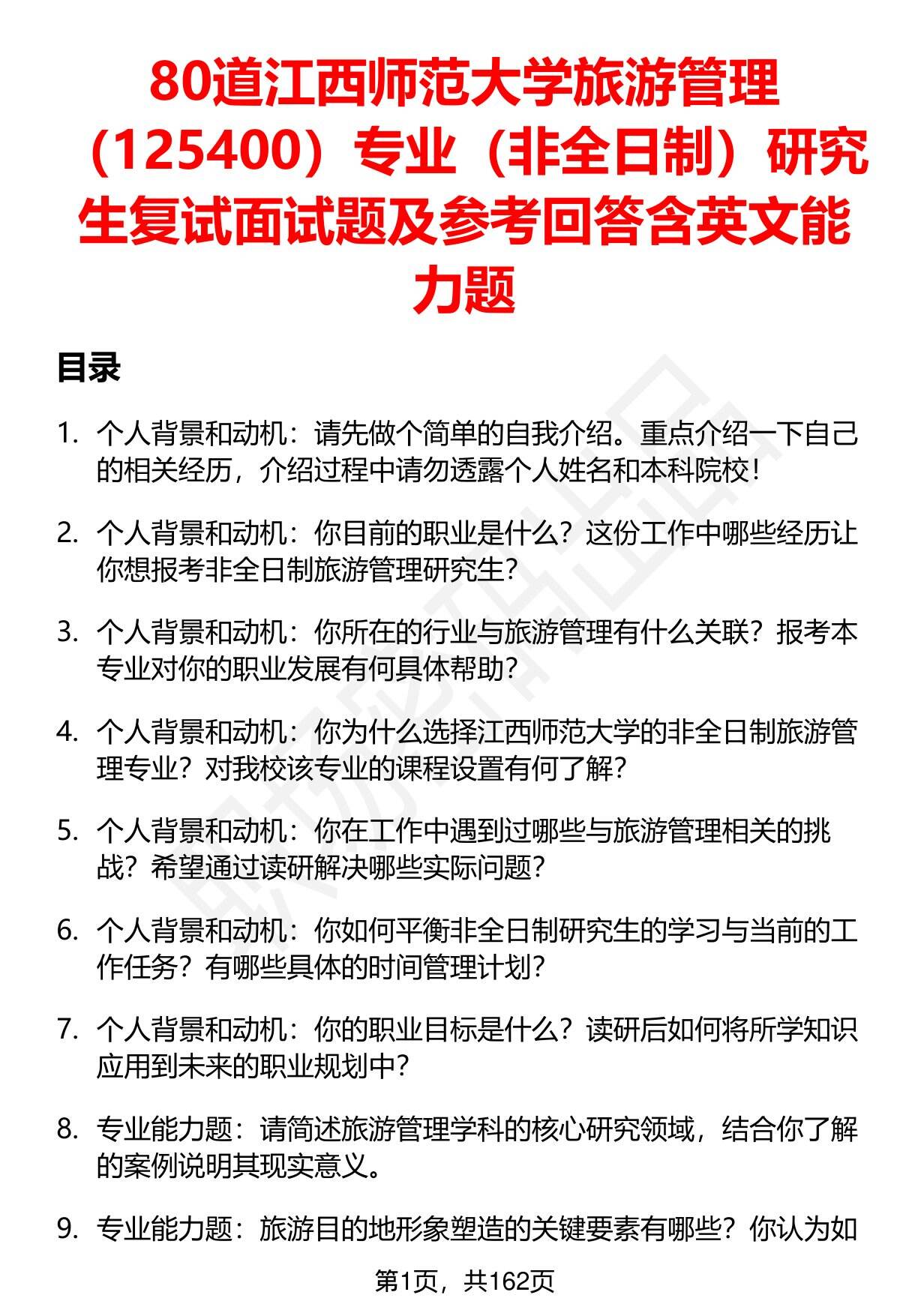 80道江西师范大学旅游管理（125400）专业（非全日制）研究生复试面试题及参考回答含英文能力题

目录

1. 个人背景和动机：请先做个简单的自我介绍。重点介绍一下自己的相关经历，介绍过程中请勿透露个人姓名和本科院校！

2. 个人背景和动机：你目前的职业是什么？这份工作中哪些经历让你想报考非全日制旅游管理研究生？

3. 个人背景和动机：你所在的行业与旅游管理有什么关联？报考本专业对你的职业发展有何具体帮助？

4. 个人背景和动机：你为什么选择江西师范大学的非全日制旅游管理专业？对我校该专业的课程设置有何了解？

5. 个人背景和动机：你在工作中遇到过哪些与旅游管理相关的挑战？希望通过读研解决哪些实际问题？

6. 个人背景和动机：你如何平衡非全日制研究生的学习与当前的工作任务？有哪些具体的时间管理计划？

7. 个人背景和动机：你的职业目标是什么？读研后如何将所学知识应用到未来的职业规划中？

8. 专业能力题：请简述旅游管理学科的核心研究领域，结合你了解的案例说明其现实意义。

9. 专业能力题：旅游目的地形象塑造的关键要素有哪些？你认为如

第1页，共162页